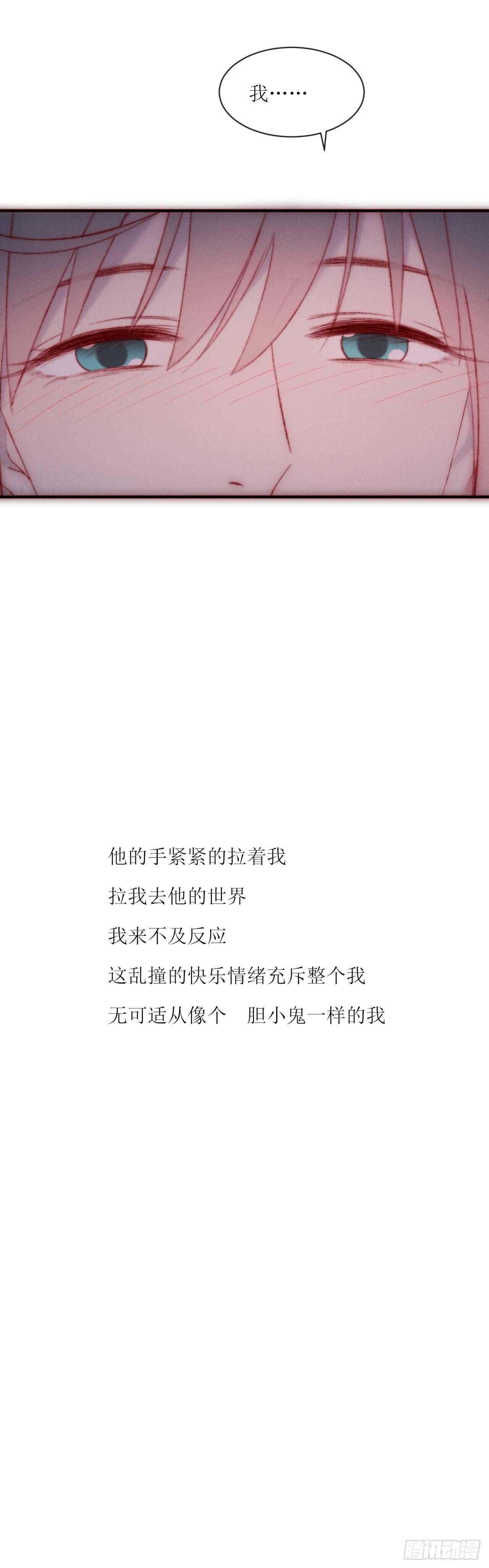 我……

他的手紧紧的拉着我

拉我去他的世界

我来不及反应

这乱撞的快乐情绪充斥整个我

无可适从像个 胆小鬼一样的我

腾讯动漫